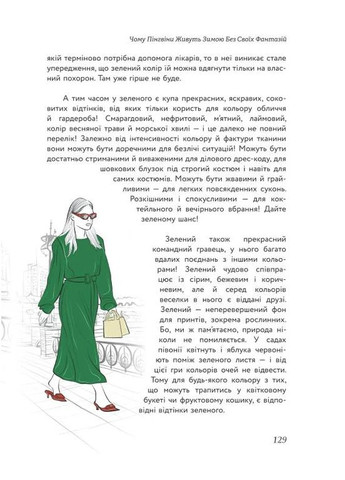 Чому Пінгвіни Живуть Зимою Без Своїх Фантазій

якій терміново потрібна допомога лікарів, то в неї виникає стале упередження, що зелений колір їй можна вдягнути тільки на власний похорон. Там уже гірше не буде.

А тим часом у зеленого є купа прекрасних, яскравих, соковитих відтінків, від яких тільки користь для кольору обличчя й гардероба! Смарагдовий, нефритовий, м'ятний, лаймовий, колір весняної трави й морської хвилі — і це далеко не повний перелік! Залежно від інтенсивності кольору й фактури тканини вони можуть бути доречними для безлічі ситуацій! Можуть бути достатньо стриманими й виваженими для ділового дрес-коду, для шовкових блузок під строгий костюм і навіть для самих костюмів. Можуть бути жвавими й грайливими — для легких повсякденних суконь. Розкішними і спокусливими — для коктейльного й вечірнього вбрання! Дайте зеленому шанс!

Зелений також прекрасний командний гравець, у нього багато вдалих поєднань з іншими кольорами! Зелений чудово співпрацює із сірим, бежевим і коричневим, але й серед кольорів веселки в нього є віддані друзі. Зелений — неперевершений фон для принтів, зокрема рослинних. Бо, ми ж пам'ятаємо, природа ніколи не помиляється. У садах півонії квітнуть і яблука червоніють поміж зеленого листя — і від цієї гри кольорів очей не відвести. Тому для будь-якого кольору з тих, що можуть трапитись у квітковому букеті чи фруктовому кошику, є відповідні відтінки зеленого.

129